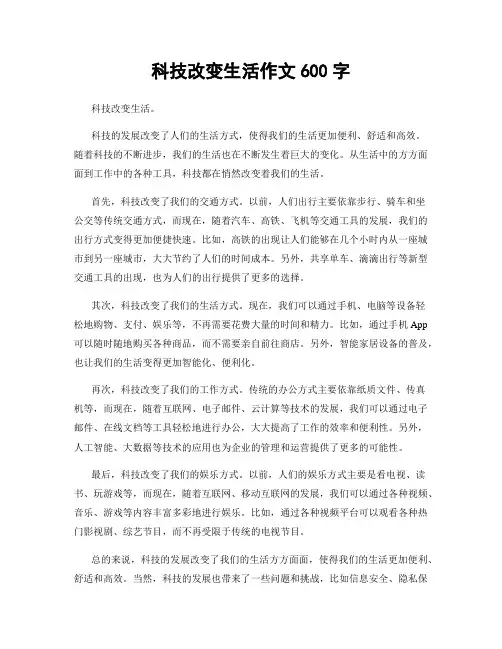 科技改变生活作文 600 字

科技改变生活。

科技的发展改变了人们的生活方式，使得我们的生活更加便利、舒适和高效。随着科技的不断进步，我们的生活也在不断发生着巨大的变化。从生活中的方方面面到工作中的各种工具，科技都在悄然改变着我们的生活。

首先，科技改变了我们的交通方式。以前，人们出行主要依靠步行、骑车和坐公交等传统交通方式，而现在，随着汽车、高铁、飞机等交通工具的发展，我们的出行方式变得更加便捷快速。比如，高铁的出现让人们能够在几个小时内从一座城市到另一座城市，大大节约了人们的时间成本。另外，共享单车、滴滴出行等新型交通工具的出现，也为人们的出行提供了更多的选择。

其次，科技改变了我们的生活方式。现在，我们可以通过手机、电脑等设备轻松地购物、支付、娱乐等，不再需要花费大量的时间和精力。比如，通过手机 App 可以随时随地购买各种商品，而不需要亲自前往商店。另外，智能家居设备的普及，也让我们的生活变得更加智能化、便利化。

再次，科技改变了我们的工作方式。传统的办公方式主要依靠纸质文件、传真机等，而现在，随着互联网、电子邮件、云计算等技术的发展，我们可以通过电子邮件、在线文档等工具轻松地进行办公，大大提高了工作的效率和便利性。另外，人工智能、大数据等技术的应用也为企业的管理和运营提供了更多的可能性。

最后，科技改变了我们的娱乐方式。以前，人们的娱乐方式主要是看电视、读书、玩游戏等，而现在，随着互联网、移动互联网的发展，我们可以通过各种视频、音乐、游戏等内容丰富多彩地进行娱乐。比如，通过各种视频平台可以观看各种热门影视剧、综艺节目，而不再受限于传统的电视节目。

总的来说，科技的发展改变了我们的生活方方面面，使得我们的生活更加便利、舒适和高效。当然，科技的发展也带来了一些问题和挑战，比如信息安全、隐私保